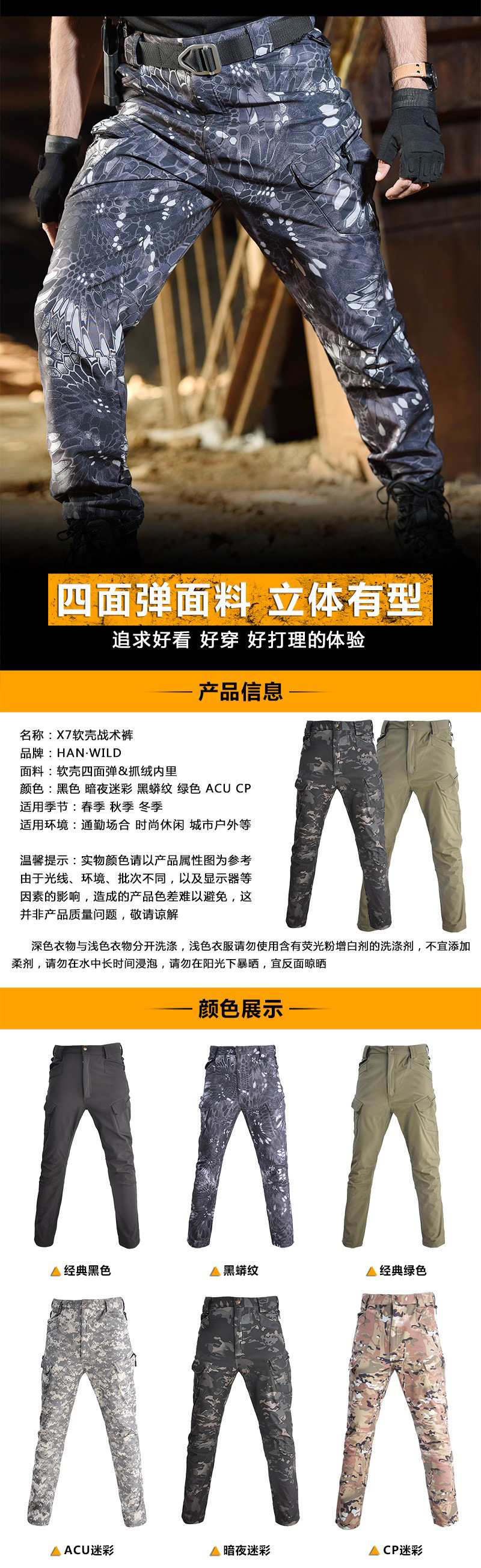 四面弹面料 立体有型

追求好看 好穿 好打理的体验

产品信息

名称：X7软壳战术裤
品牌：HAN·WILD
面料：软壳四面弹&抓绒内里
颜色：黑色 暗夜迷彩 黑蟒纹 绿色 ACU CP
适用季节：春季 秋季 冬季
适用环境：通勤场合 时尚休闲 城市户外等

温馨提示：实物颜色请以产品属性图为参考由于光线、环境、批次不同，以及显示器等因素的影响，造成的产品色差难以避免，这并非产品质量问题，敬请谅解

深色衣物与浅色衣物分开洗涤，浅色衣服请勿使用含有荧光粉增白剂的洗涤剂，不宜添加柔剂，请勿在水中长时间浸泡，请勿在阳光下暴晒，宜反面晾晒

颜色展示

经典黑色

黑蟒纹

经典绿色

ACU迷彩

暗夜迷彩

CP迷彩